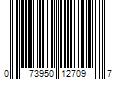 0 73950 12709 7